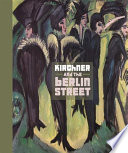 KIRCHNER AND THE BERLIN STREET